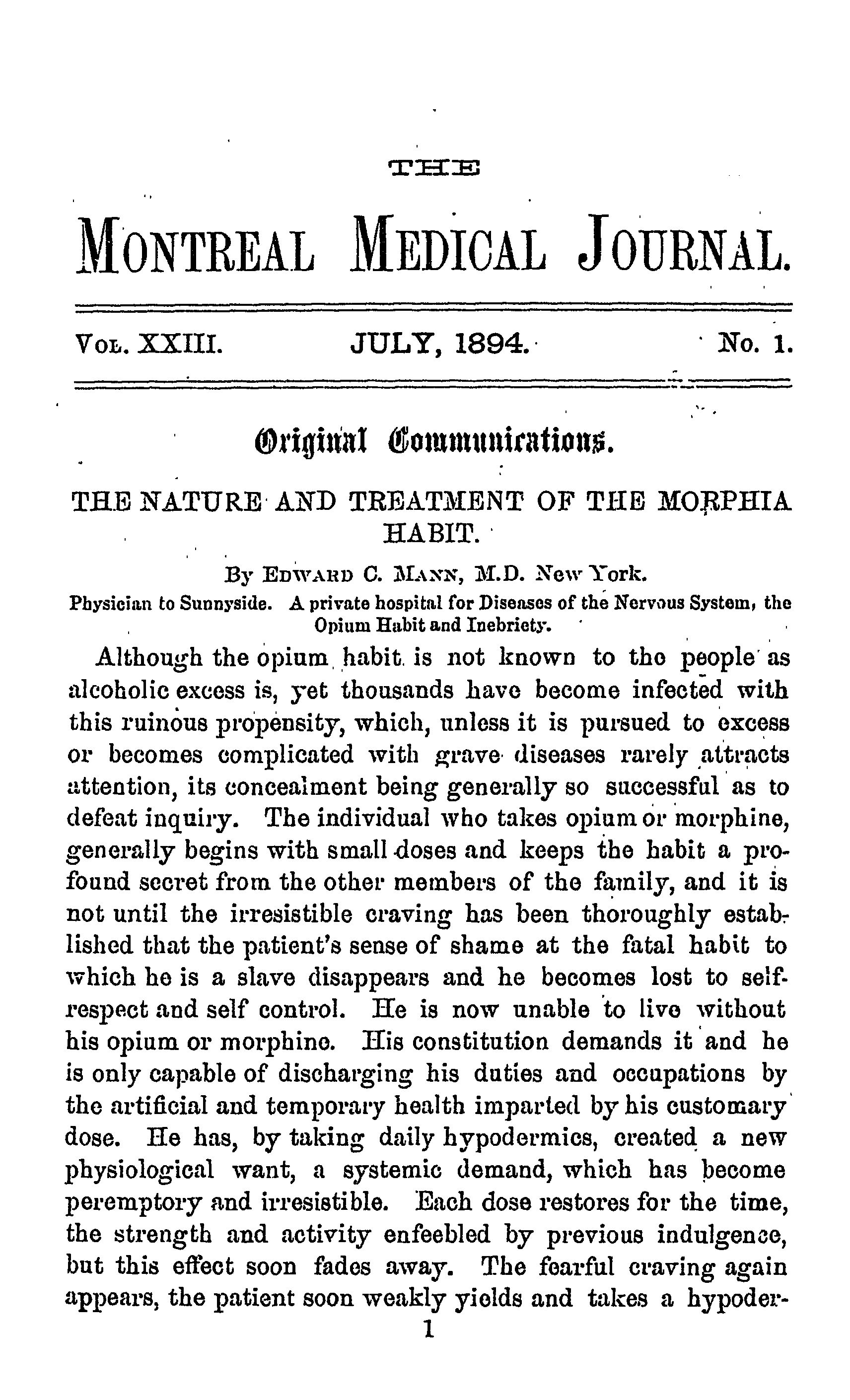 THE

MONTREAL MEDICAL JOURNAL.

VOL. XXIII. JULY, 1894. No. 1.

Original Communications.

THE NATURE AND TREATMENT OF THE MORPHIA HABIT.

By EDWARD C. MANN, M.D. New York.
Physician to Sunnyside. A private hospital for Diseases of the Nervous System, the Opium Habit and Inebriety.

Although the opium habit is not known to the people as alcoholic excess is, yet thousands have become infected with this ruinous propensity, which, unless it is pursued to excess or becomes complicated with grave diseases rarely attracts attention, its concealment being generally so successful as to defeat inquiry. The individual who takes opium or morphine, generally begins with small doses and keeps the habit a profound secret from the other members of the family, and it is not until the irresistible craving has been thoroughly established that the patient's sense of shame at the fatal habit to which he is a slave disappears and he becomes lost to self-respect and self control. He is now unable to live without his opium or morphine. His constitution demands it and he is only capable of discharging his duties and occupations by the artificial and temporary health imparted by his customary dose. He has, by taking daily hypodermics, created a new physiological want, a systemic demand, which has become peremptory and irresistible. Each dose restores for the time, the strength and activity enfeebled by previous indulgence, but this effect soon fades away. The fearful craving again appears, the patient soon weakly yields and takes a hypoder-

1